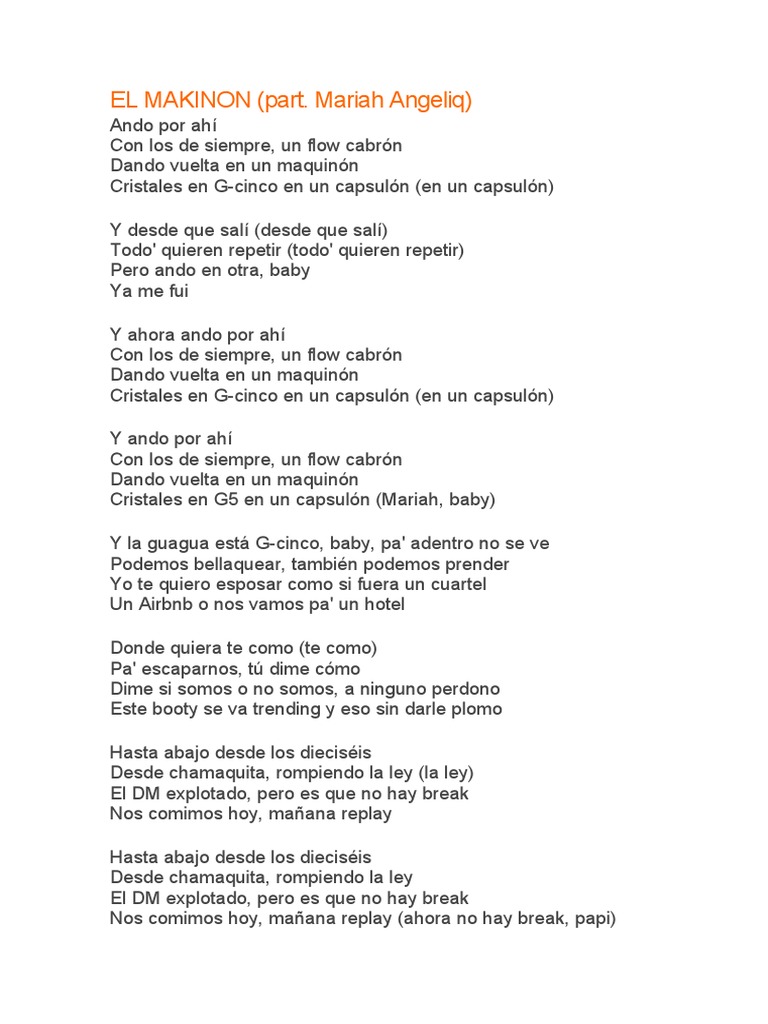 EL MAKINON (part. Mariah Angeliq)
Ando por ahí
Con los de siempre, un flow cabrón
Dando vuelta en un maquinón
Cristales en G-cinco en un capsulón (en un capsulón)

Y desde que salí (desde que salí)
Todo' quieren repetir (todo' quieren repetir)
Pero ando en otra, baby
Ya me fui

Y ahora ando por ahí
Con los de siempre, un flow cabrón
Dando vuelta en un maquinón
Cristales en G-cinco en un capsulón (en un capsulón)

Y ando por ahí
Con los de siempre, un flow cabrón
Dando vuelta en un maquinón
Cristales en G5 en un capsulón (Mariah, baby)

Y la guagua está G-cinco, baby, pa' adentro no se ve
Podemos bellaquear, también podemos prender
Yo te quiero esposar como si fuera un cuartel
Un Airbnb o nos vamos pa' un hotel

Donde quiera te como (te como)
Pa' escaparnos, tú dime cómo
Dime si somos o no somos, a ninguno perdono
Este booty se va trending y eso sin darle plomo

Hasta abajo desde los dieciséis
Desde chamaquita, rompiendo la ley (la ley)
El DM explotado, pero es que no hay break
Nos comimos hoy, mañana replay

Hasta abajo desde los dieciséis
Desde chamaquita, rompiendo la ley
El DM explotado, pero es que no hay break
Nos comimos hoy, mañana replay (ahora no hay break, papi)